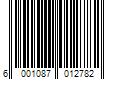 6 001087 012782